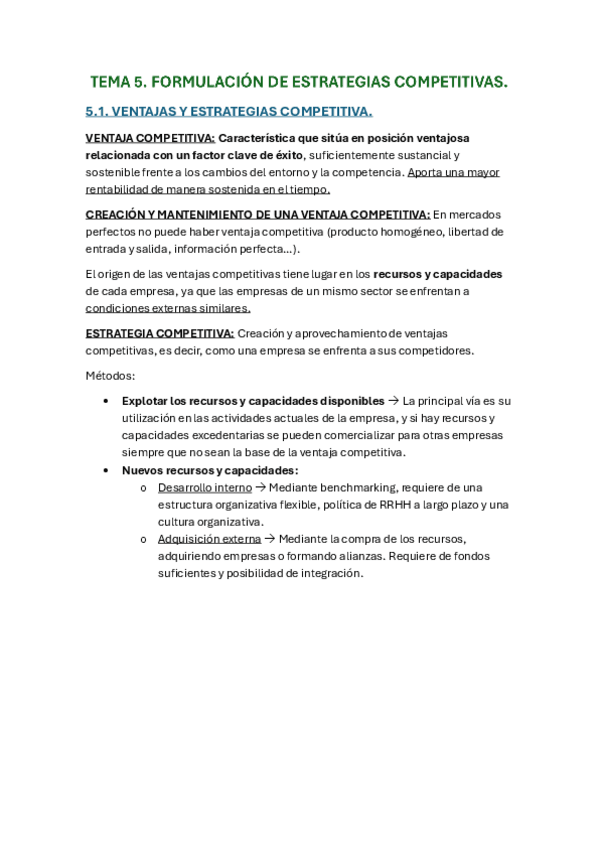 TEMA 5. FORMULACIÓN DE ESTRATEGIAS COMPETITIVAS.

5.1. VENTAJAS Y ESTRATEGIAS COMPETITIVA.

VENTAJA COMPETITIVA: Característica que sitúa en posición ventajosa relacionada con un factor clave de éxito, suficientemente sustancial y sostenible frente a los cambios del entorno y la competencia. Aporta una mayor rentabilidad de manera sostenida en el tiempo.

CREACIÓN Y MANTENIMIENTO DE UNA VENTAJA COMPETITIVA: En mercados perfectos no puede haber ventaja competitiva (producto homogéneo, libertad de entrada y salida, información perfecta...).

El origen de las ventajas competitivas tiene lugar en los recursos y capacidades de cada empresa, ya que las empresas de un mismo sector se enfrentan a condiciones externas similares.

ESTRATEGIA COMPETITIVA: Creación y aprovechamiento de ventajas competitivas, es decir, como una empresa se enfrenta a sus competidores.

Métodos:

• Explotar los recursos y capacidades disponibles → La principal vía es su utilización en las actividades actuales de la empresa, y si hay recursos y capacidades excedentarias se pueden comercializar para otras empresas siempre que no sean la base de la ventaja competitiva.
• Nuevos recursos y capacidades:
  o Desarrollo interno → Mediante benchmarking, requiere de una estructura organizativa flexible, política de RRHH a largo plazo y una cultura organizativa.
  o Adquisición externa → Mediante la compra de los recursos, adquiriendo empresas o formando alianzas. Requiere de fondos suficientes y posibilidad de integración.